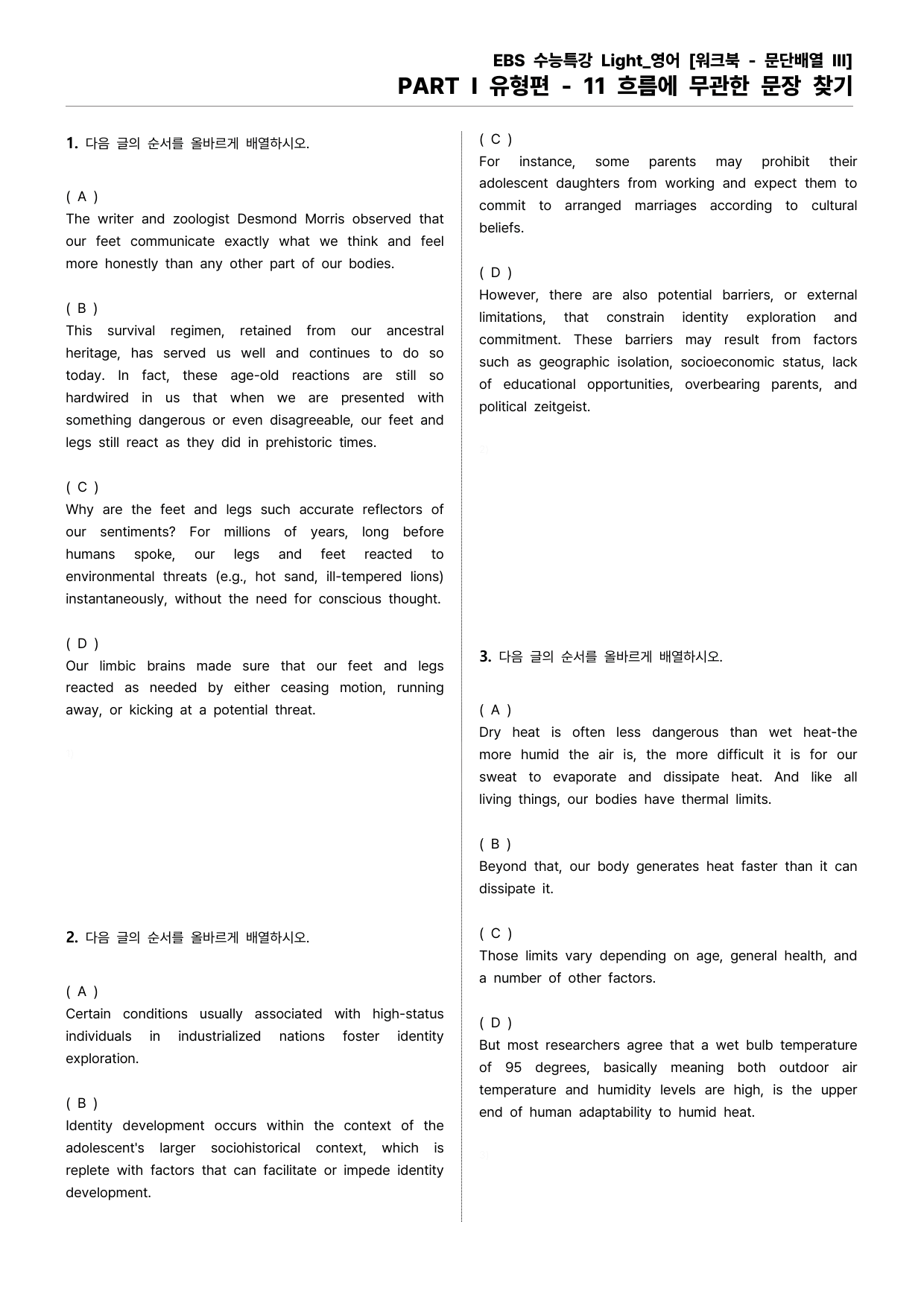 EBS 수능특강 Light_영어 [워크북 - 문단배열 III]
PART I 유형편 - 11 흐름에 무관한 문장 찾기

1. 다음 글의 순서를 올바르게 배열하시오.

( A )
The writer and zoologist Desmond Morris observed that our feet communicate exactly what we think and feel more honestly than any other part of our bodies.

( B )
This survival regimen, retained from our ancestral heritage, has served us well and continues to do so today. In fact, these age-old reactions are still so hardwired in us that when we are presented with something dangerous or even disagreeable, our feet and legs still react as they did in prehistoric times.

( C )
Why are the feet and legs such accurate reflectors of our sentiments? For millions of years, long before humans spoke, our legs and feet reacted to environmental threats (e.g., hot sand, ill-tempered lions) instantaneously, without the need for conscious thought.

( D )
Our limbic brains made sure that our feet and legs reacted as needed by either ceasing motion, running away, or kicking at a potential threat.

2. 다음 글의 순서를 올바르게 배열하시오.

( A )
Certain conditions usually associated with high-status individuals in industrialized nations foster identity exploration.

( B )
Identity development occurs within the context of the adolescent's larger sociohistorical context, which is replete with factors that can facilitate or impede identity development.

( C )
For instance, some parents may prohibit their adolescent daughters from working and expect them to commit to arranged marriages according to cultural beliefs.

( D )
However, there are also potential barriers, or external limitations, that constrain identity exploration and commitment. These barriers may result from factors such as geographic isolation, socioeconomic status, lack of educational opportunities, overbearing parents, and political zeitgeist.

3. 다음 글의 순서를 올바르게 배열하시오.

( A )
Dry heat is often less dangerous than wet heat-the more humid the air is, the more difficult it is for our sweat to evaporate and dissipate heat. And like all living things, our bodies have thermal limits.

( B )
Beyond that, our body generates heat faster than it can dissipate it.

( C )
Those limits vary depending on age, general health, and a number of other factors.

( D )
But most researchers agree that a wet bulb temperature of 95 degrees, basically meaning both outdoor air temperature and humidity levels are high, is the upper end of human adaptability to humid heat.